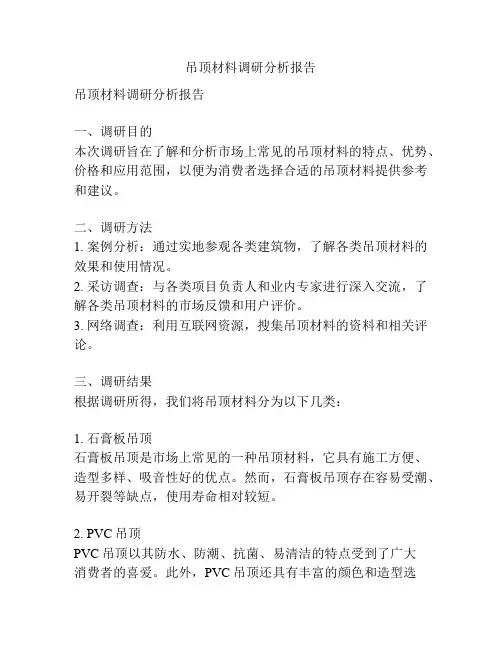 吊顶材料调研分析报告

吊顶材料调研分析报告

一、调研目的
本次调研旨在了解和分析市场上常见的吊顶材料的特点、优势、价格和应用范围，以便为消费者选择合适的吊顶材料提供参考和建议。

二、调研方法
1. 案例分析：通过实地参观各类建筑物，了解各类吊顶材料的效果和使用情况。
2. 采访调查：与各类项目负责人和业内专家进行深入交流，了解各类吊顶材料的市场反馈和用户评价。
3. 网络调查：利用互联网资源，搜集吊顶材料的资料和相关评论。

三、调研结果
根据调研所得，我们将吊顶材料分为以下几类：

1. 石膏板吊顶
石膏板吊顶是市场上常见的一种吊顶材料，它具有施工方便、造型多样、吸音性好的优点。然而，石膏板吊顶存在容易受潮、易开裂等缺点，使用寿命相对较短。

2. PVC 吊顶
PVC 吊顶以其防水、防潮、抗菌、易清洁的特点受到了广大消费者的喜爱。此外，PVC 吊顶还具有丰富的颜色和造型选